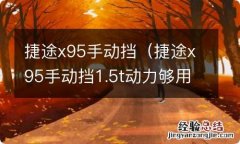 捷途x95手动挡（捷途x95手动挡1.5t动力够用

经验总结
jingyanzongjie.com